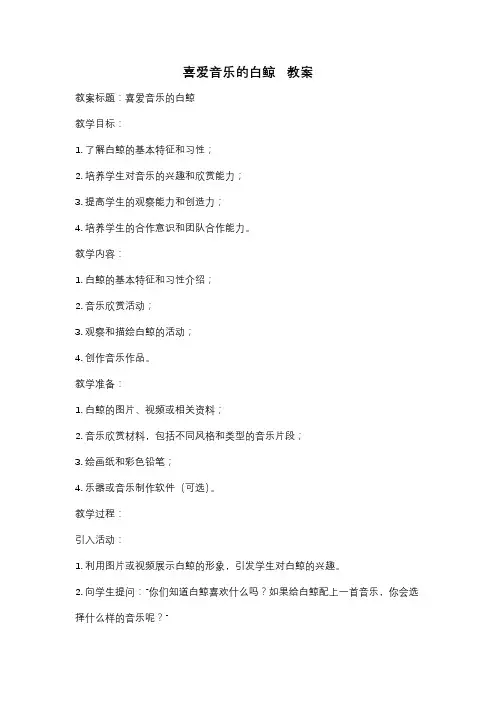 喜爱音乐的白鲸　教案

教案标题：喜爱音乐的白鲸

教学目标：

1. 了解白鲸的基本特征和习性；

2. 培养学生对音乐的兴趣和欣赏能力；

3. 提高学生的观察能力和创造力；

4. 培养学生的合作意识和团队合作能力。

教学内容：

1. 白鲸的基本特征和习性介绍；

2. 音乐欣赏活动；

3. 观察和描绘白鲸的活动；

4. 创作音乐作品。

教学准备：

1. 白鲸的图片、视频或相关资料；

2. 音乐欣赏材料，包括不同风格和类型的音乐片段；

3. 绘画纸和彩色铅笔；

4. 乐器或音乐制作软件（可选）。

教学过程：

引入活动：

1. 利用图片或视频展示白鲸的形象，引发学生对白鲸的兴趣。

2. 向学生提问："你们知道白鲸喜欢什么吗？如果给白鲸配上一首音乐，你会选择什么样的音乐呢？"